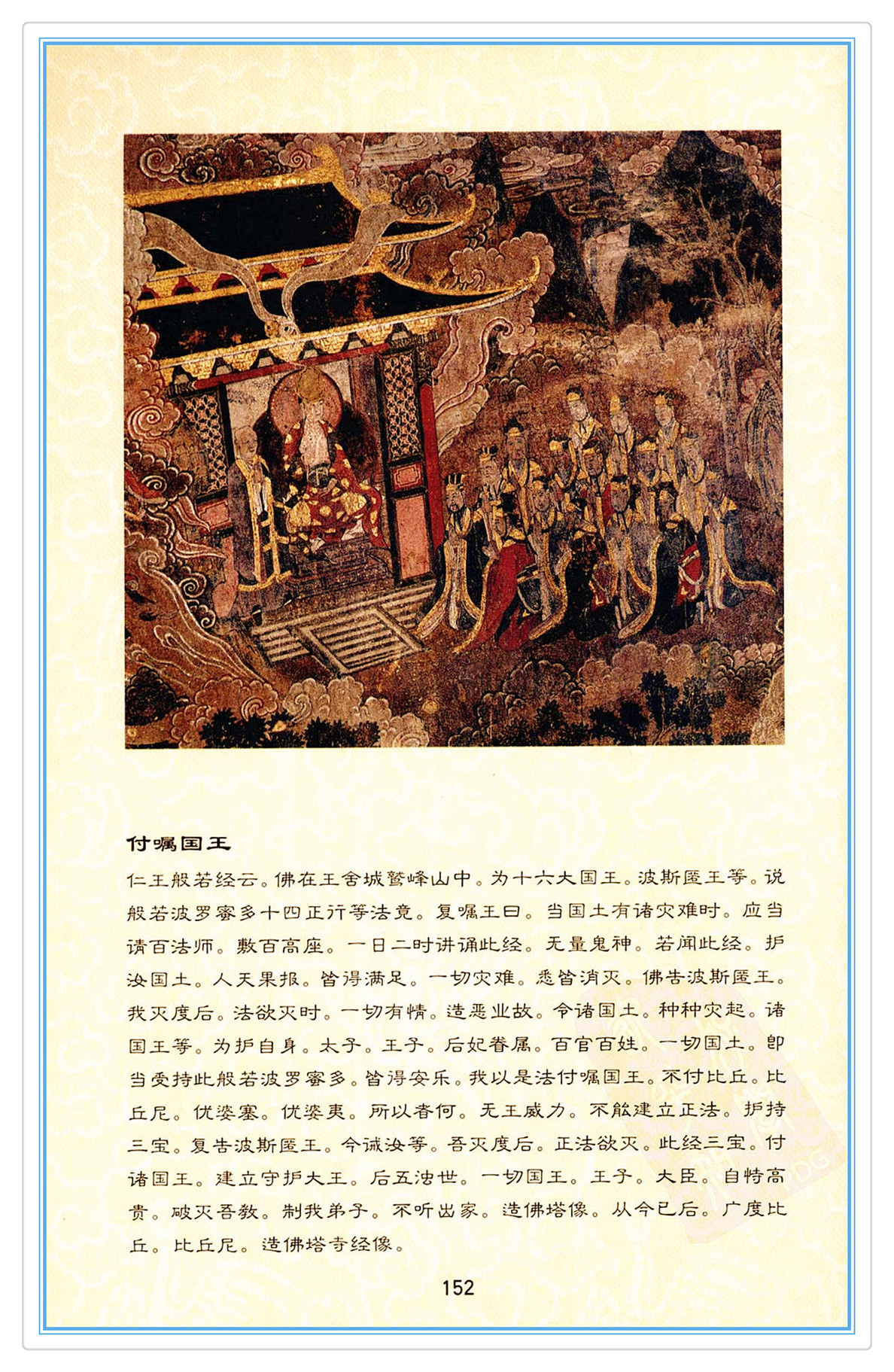 付嘱国王

仁王般若经云。佛在王舍城鹫峰山中。为十六大国王。波斯匿王等。说般若波罗蜜多十四正行等法竟。复嘱王曰。当国土有诸灾难时。应当请百法师。敷百高座。一日二时讲诵此经。无量鬼神。若闻此经。护汝国土。人天果报。皆得满足。一切灾难。悉皆消灭。佛告波斯匿王。我灭度后。法欲灭时。一切有情。造恶业故。令诸国土。种种灾起。诸国王等。为护自身。太子。王子。后妃眷属。百官百姓。一切国土。即当受持此般若波罗蜜多。皆得安乐。我以是法付嘱国王。不付比丘。比丘尼。优婆塞。优婆夷。所以者何。无王威力。不能建立正法。护持三宝。复告波斯匿王。今诫汝等。吾灭度后。正法欲灭。此经三宝。付诸国王。建立守护大王。后五浊世。一切国王。王子。大臣。自恃高贵。破灭吾教。制我弟子。不听出家。造佛塔像。从今已后。广度比丘。比丘尼。造佛塔寺经像。

152